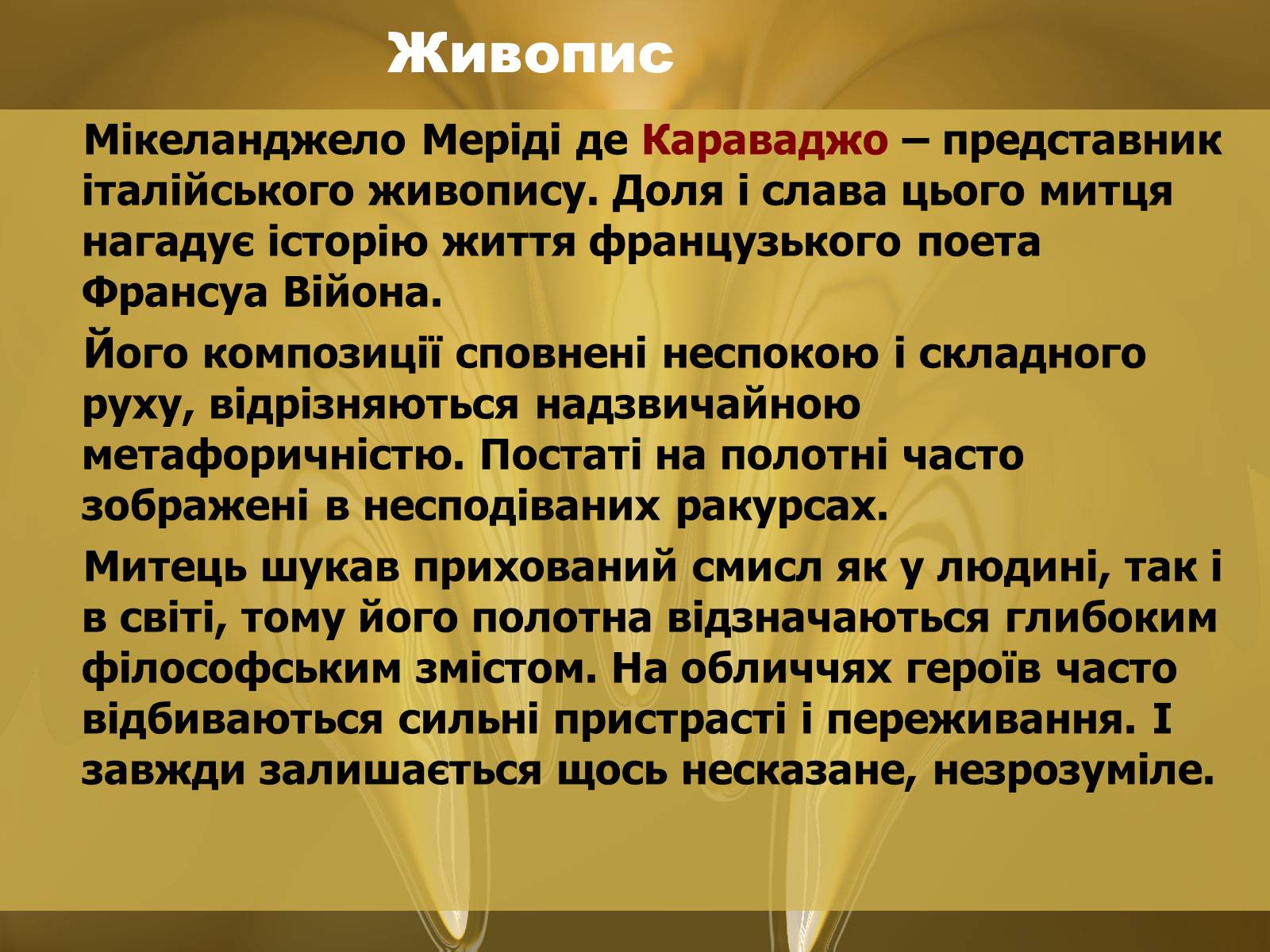 Живопис

Мікеланджело Меріді де Караваджо – представник італійського живопису. Доля і слава цього митця нагадує історію життя французького поета Франсуа Війона.

Його композиції сповнені неспокою і складного руху, відрізняються надзвичайною метафоричністю. Постаті на полотні часто зображені в несподіваних ракурсах.

Митець шукав прихований смисл як у людині, так і в світі, тому його полотна відзначаються глибоким філософським змістом. На обличчях героїв часто відбиваються сильні пристрасті і переживання. І завжди залишається щось несказане, незрозуміле.